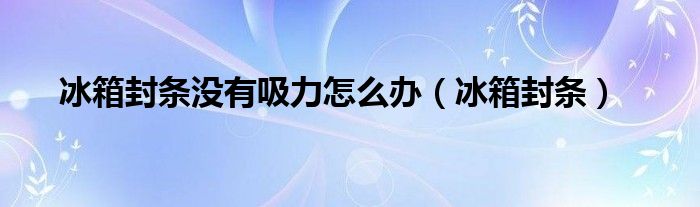 冰箱封条没有吸力怎么办（冰箱封条）